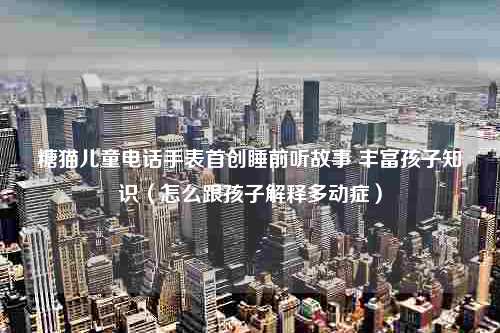 糖猫儿童电话手表首创睡前听故事 丰富孩子知识（怎么跟孩子解释多动症）